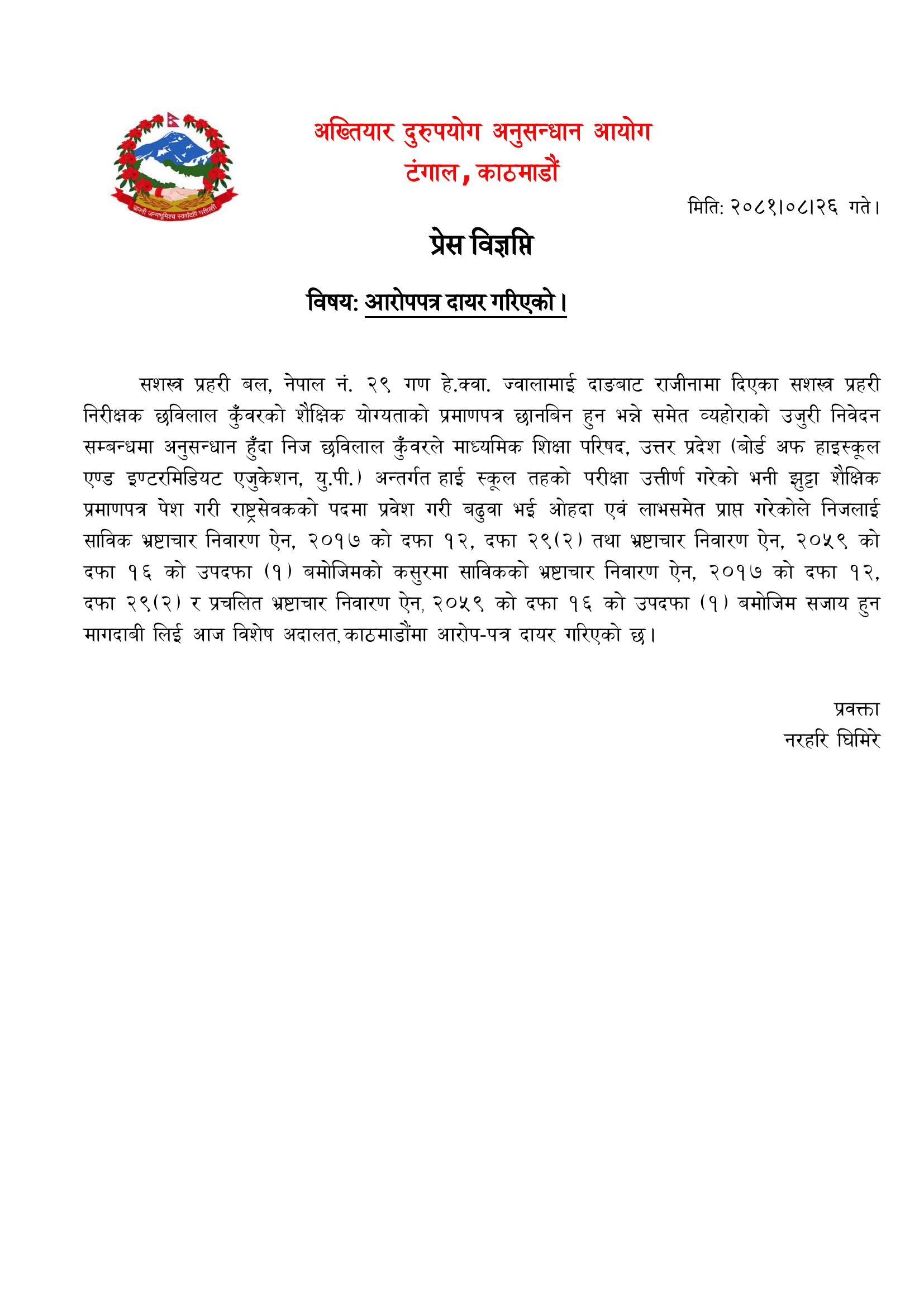 जननी जन्मभूमिश्च स्वर्गादपि गरीयसी

अख्तियार दुरुपयोग अनुसन्धान आयोग
टंगाल, काठमाडौं

मिति: २०८१।०८।२६ गते।

प्रेस विज्ञप्ति

विषय: आरोपपत्र दायर गरिएको।

सशस्त्र प्रहरी बल, नेपाल नं. २९ गण हे.क्वा. ज्वालामाई दाङबाट राजीनामा दिएका सशस्त्र प्रहरी निरीक्षक छविलाल कुँवरको शैक्षिक योग्यताको प्रमाणपत्र छानबिन हुन भन्ने समेत व्यहोराको उजुरी निवेदन सम्बन्धमा अनुसन्धान हुँदा निज छविलाल कुँवरले माध्यमिक शिक्षा परिषद, उत्तर प्रदेश (बोर्ड अफ हाइस्कूल एण्ड इण्टरमिडियट एजुकेशन, यु.पी.) अन्तर्गत हाई स्कूल तहको परीक्षा उत्तीर्ण गरेको भनी झुट्टा शैक्षिक प्रमाणपत्र पेश गरी राष्ट्रसेवकको पदमा प्रवेश गरी बढुवा भई ओहदा एवं लाभसमेत प्राप्त गरेकोले निजलाई साविक भ्रष्टाचार निवारण ऐन, २०१७ को दफा १२, दफा २९(२) तथा भ्रष्टाचार निवारण ऐन, २०५९ को दफा १६ को उपदफा (१) बमोजिमको कसुरमा साविकको भ्रष्टाचार निवारण ऐन, २०१७ को दफा १२, दफा २९(२) र प्रचलित भ्रष्टाचार निवारण ऐन, २०५९ को दफा १६ को उपदफा (१) बमोजिम सजाय हुन मागदाबी लिई आज विशेष अदालत, काठमाडौंमा आरोप-पत्र दायर गरिएको छ।

प्रवक्ता
नरहरि घिमिरे